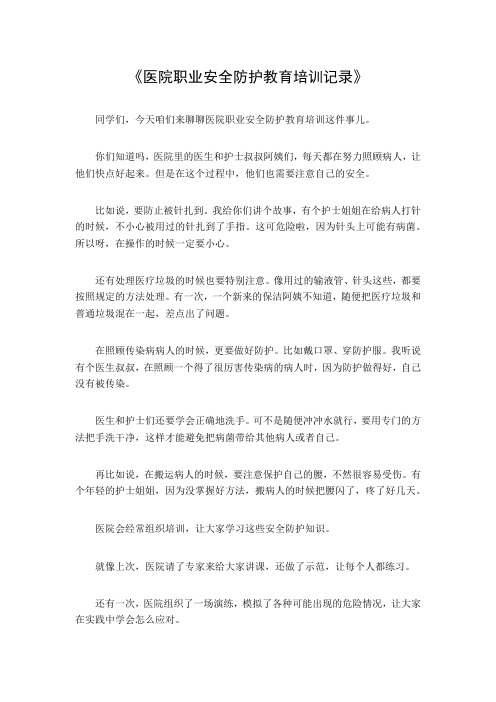 《医院职业安全防护教育培训记录》

同学们，今天咱们来聊聊医院职业安全防护教育培训这件事儿。

你们知道吗，医院里的医生和护士叔叔阿姨们，每天都在努力照顾病人，让他们快点好起来。但是在这个过程中，他们也需要注意自己的安全。

比如说，要防止被针扎到。我给你们讲个故事，有个护士姐姐在给病人打针的时候，不小心被用过的针扎到了手指。这可危险啦，因为针头上可能有病菌。所以呀，在操作的时候一定要小心。

还有处理医疗垃圾的时候也要特别注意。像用过的输液管、针头这些，都要按照规定的方法处理。有一次，一个新来的保洁阿姨不知道，随便把医疗垃圾和普通垃圾混在一起，差点出了问题。

在照顾传染病病人的时候，更要做好防护。比如戴口罩、穿防护服。我听说有个医生叔叔，在照顾一个得了很厉害传染病的病人时，因为防护做得好，自己没有被传染。

医生和护士们还要学会正确地洗手。可不是随便冲冲水就行，要用专门的方法把手洗干净，这样才能避免把病菌带给其他病人或者自己。

再比如说，在搬运病人的时候，要注意保护自己的腰，不然很容易受伤。有个年轻的护士姐姐，因为没掌握好方法，搬病人的时候把腰闪了，疼了好几天。

医院会经常组织培训，让大家学习这些安全防护知识。

就像上次，医院请了专家来给大家讲课，还做了示范，让每个人都练习。

还有一次，医院组织了一场演练，模拟了各种可能出现的危险情况，让大家在实践中学会怎么应对。